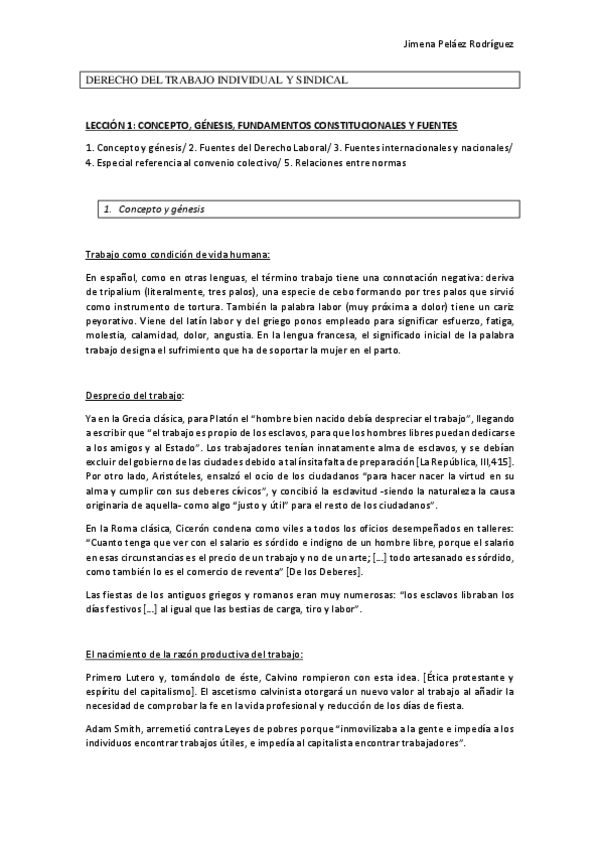 Jimena Peláez Rodríguez

DERECHO DEL TRABAJO INDIVIDUAL Y SINDICAL

LECCIÓN 1: CONCEPTO, GÉNESIS, FUNDAMENTOS CONSTITUCIONALES Y FUENTES

1. Concepto y génesis/ 2. Fuentes del Derecho Laboral/ 3. Fuentes internacionales y nacionales/ 4. Especial referencia al convenio colectivo/ 5. Relaciones entre normas

1. Concepto y génesis

Trabajo como condición de vida humana:

En español, como en otras lenguas, el término trabajo tiene una connotación negativa: deriva de tripalium (literalmente, tres palos), una especie de cebo formando por tres palos que sirvió como instrumento de tortura. También la palabra labor (muy próxima a dolor) tiene un cariz peyorativo. Viene del latín labor y del griego ponos empleado para significar esfuerzo, fatiga, molestia, calamidad, dolor, angustia. En la lengua francesa, el significado inicial de la palabra trabajo designa el sufrimiento que ha de soportar la mujer en el parto.

Desprecio del trabajo:

Ya en la Grecia clásica, para Platón el "hombre bien nacido debía despreciar el trabajo", llegando a escribir que "el trabajo es propio de los esclavos, para que los hombres libres puedan dedicarse a los amigos y al Estado". Los trabajadores tenían innatamente alma de esclavos, y se debían excluir del gobierno de las ciudades debido a tal ínsita falta de preparación [La República, III,415]. Por otro lado, Aristóteles, ensalzó el ocio de los ciudadanos "para hacer nacer la virtud en su alma y cumplir con sus deberes cívicos", y concibió la esclavitud -siendo la naturaleza la causa originaria de aquella- como algo "justo y útil" para el resto de los ciudadanos".

En la Roma clásica, Cicerón condena como viles a todos los oficios desempeñados en talleres: "Cuanto tenga que ver con el salario es sórdido e indigno de un hombre libre, porque el salario en esas circunstancias es el precio de un trabajo y no de un arte; [...] todo artesanado es sórdido, como también lo es el comercio de reventa" [De los Deberes].

Las fiestas de los antiguos griegos y romanos eran muy numerosas: "los esclavos libraban los días festivos [...] al igual que las bestias de carga, tiro y labor".

El nacimiento de la razón productiva del trabajo:

Primero Lutero y, tomándolo de éste, Calvino rompieron con esta idea. [Ética protestante y espíritu del capitalismo]. El ascetismo calvinista otorgará un nuevo valor al trabajo al añadir la necesidad de comprobar la fe en la vida profesional y reducción de los días de fiesta.

Adam Smith, arremetió contra Leyes de pobres porque "inmovilizaba a la gente e impedía a los individuos encontrar trabajos útiles, e impedía al capitalista encontrar trabajadores".